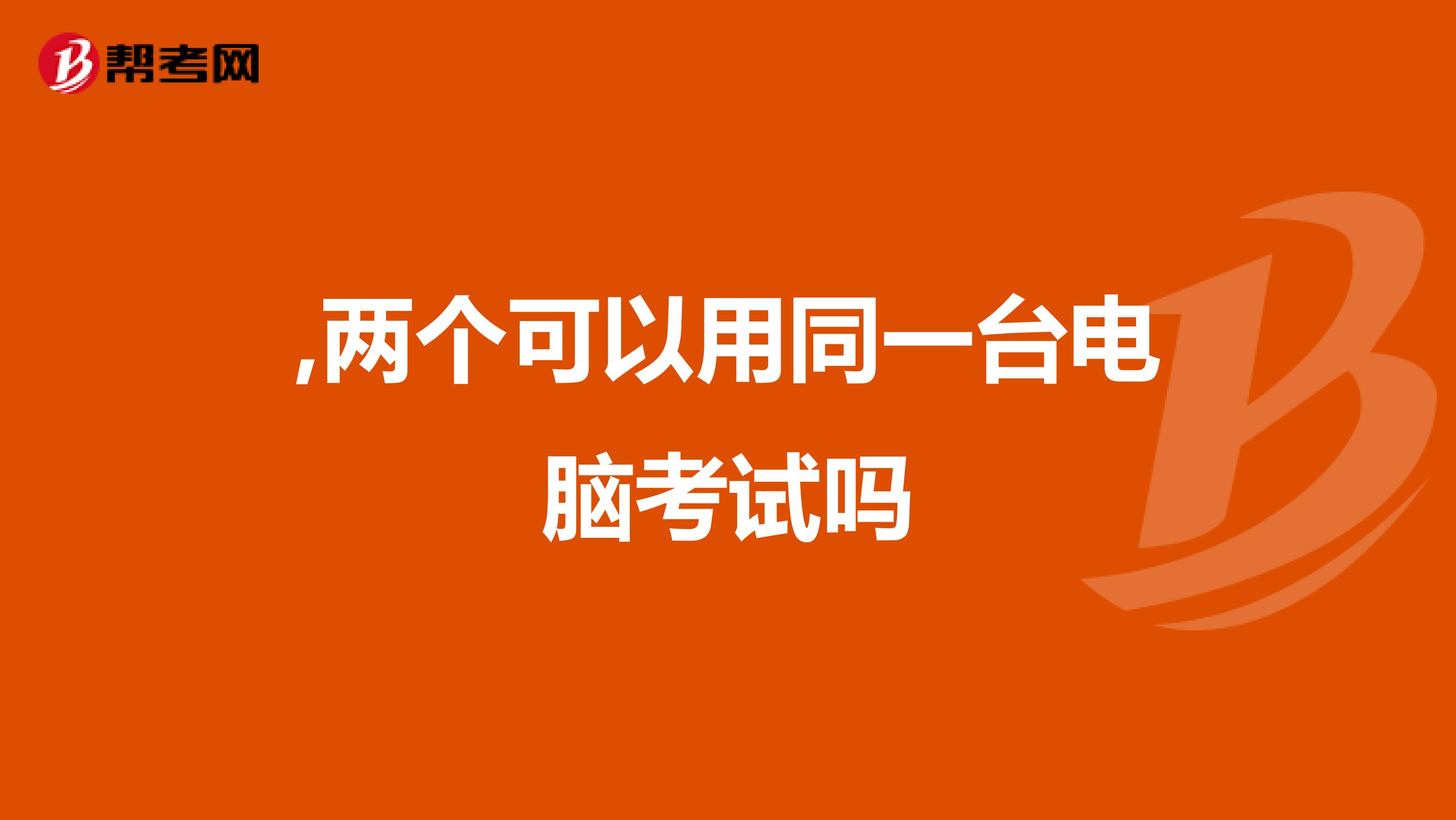 帮考网

,两个可以用同一台电脑考试吗